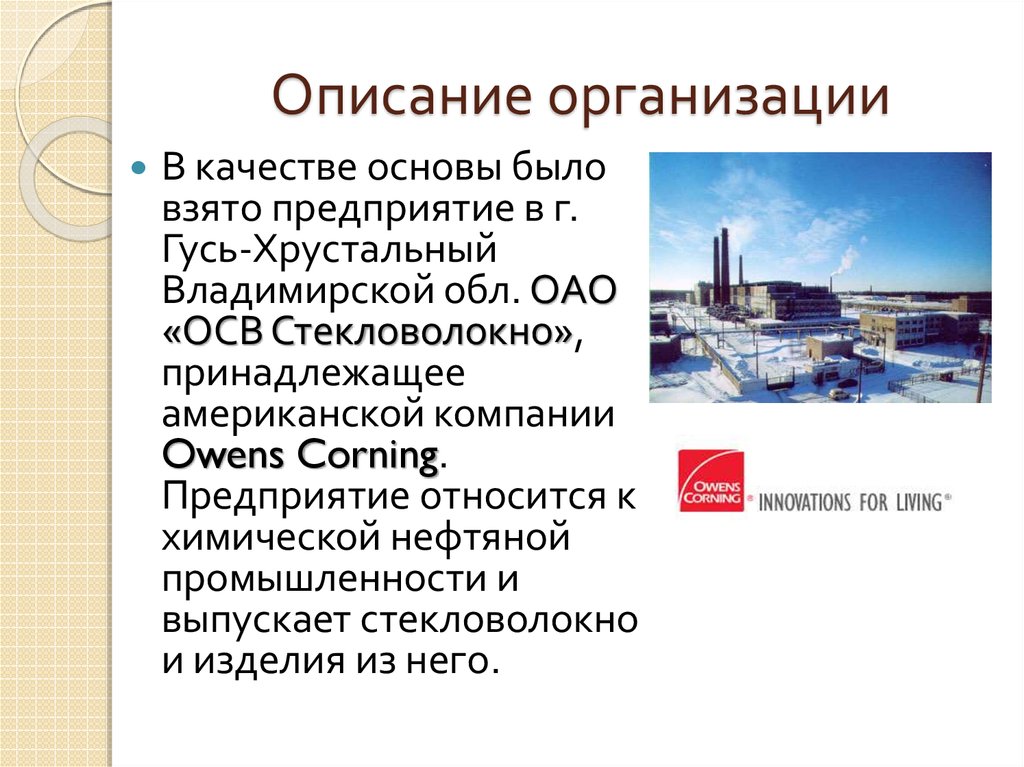 Описание организации

В качестве основы было взято предприятие в г. Гусь-Хрустальный Владимирской обл. ОАО «ОСВ Стекловолокно», принадлежащее американской компании Owens Corning. Предприятие относится к химической нефтяной промышленности и выпускает стекловолокно и изделия из него.

OWENS CORNING ® INNOVATIONS FOR LIVING®